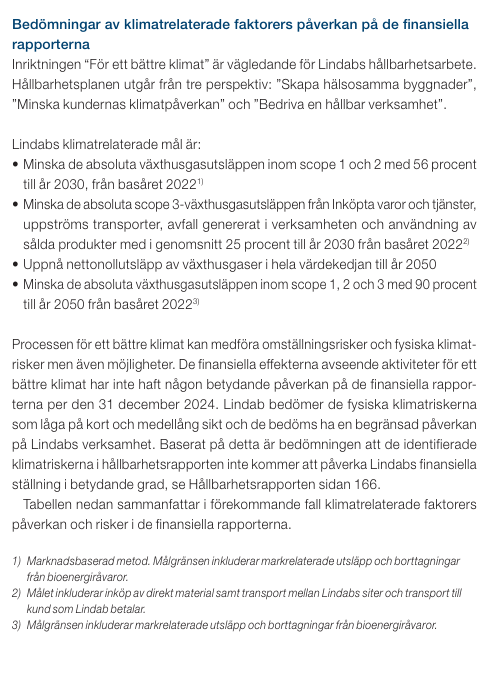 Bedömningar av klimatrelaterade faktorers påverkan på de finansiella rapporterna
Inriktningen “För ett bättre klimat” är vägledande för Lindabs hållbarhetsarbete. Hållbarhetsplanen utgår från tre perspektiv: ”Skapa hälsosamma byggnader”, ”Minska kundernas klimatpåverkan” och ”Bedriva en hållbar verksamhet”.

Lindabs klimatrelaterade mål är:
• Minska de absoluta växthusgasutsläppen inom scope 1 och 2 med 56 procent till år 2030, från basåret 2022$^{1)}$
• Minska de absoluta scope 3-växthusgasutsläppen från Inköpta varor och tjänster, uppströms transporter, avfall genererat i verksamheten och användning av sålda produkter med i genomsnitt 25 procent till år 2030 från basåret 2022$^{2)}$
• Uppnå nettonollutsläpp av växthusgaser i hela värdekedjan till år 2050
• Minska de absoluta växthusgasutsläppen inom scope 1, 2 och 3 med 90 procent till år 2050 från basåret 2022$^{3)}$

Processen för ett bättre klimat kan medföra omställningsrisker och fysiska klimatrisker men även möjligheter. De finansiella effekterna avseende aktiviteter för ett bättre klimat har inte haft någon betydande påverkan på de finansiella rapporterna per den 31 december 2024. Lindab bedömer de fysiska klimatriskerna som låga på kort och medellång sikt och de bedöms ha en begränsad påverkan på Lindabs verksamhet. Baserat på detta är bedömningen att de identifierade klimatriskerna i hållbarhetsrapporten inte kommer att påverka Lindabs finansiella ställning i betydande grad, se Hållbarhetsrapporten sidan 166.
Tabellen nedan sammanfattar i förekommande fall klimatrelaterade faktorers påverkan och risker i de finansiella rapporterna.

1) Marknadsbaserad metod. Målgränsen inkluderar markrelaterade utsläpp och borttagningar från bioenergiråvaror.
2) Målet inkluderar inköp av direkt material samt transport mellan Lindabs siter och transport till kund som Lindab betalar.
3) Målgränsen inkluderar markrelaterade utsläpp och borttagningar från bioenergiråvaror.